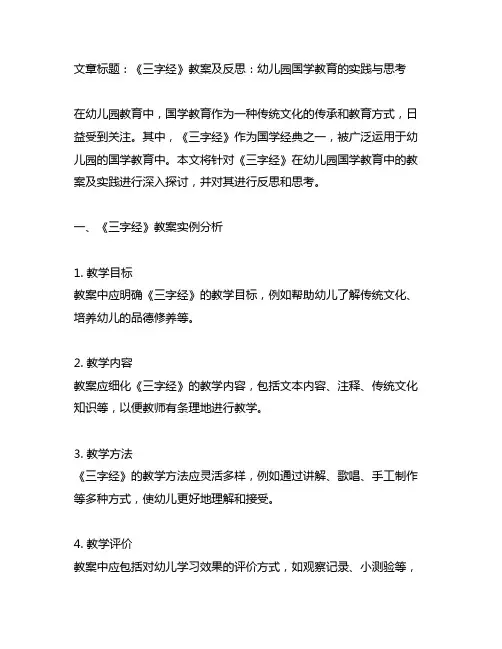 文章标题：《三字经》教案及反思：幼儿园国学教育的实践与思考

在幼儿园教育中，国学教育作为一种传统文化的传承和教育方式，日益受到关注。其中，《三字经》作为国学经典之一，被广泛运用于幼儿园的国学教育中。本文将针对《三字经》在幼儿园国学教育中的教案及实践进行深入探讨，并对其进行反思和思考。

一、《三字经》教案实例分析

1. 教学目标
教案中应明确《三字经》的教学目标，例如帮助幼儿了解传统文化、培养幼儿的品德修养等。

2. 教学内容
教案应细化《三字经》的教学内容，包括文本内容、注释、传统文化知识等，以便教师有条理地进行教学。

3. 教学方法
《三字经》的教学方法应灵活多样，例如通过讲解、歌唱、手工制作等多种方式，使幼儿更好地理解和接受。

4. 教学评价
教案中应包括对幼儿学习效果的评价方式，如观察记录、小测验等，